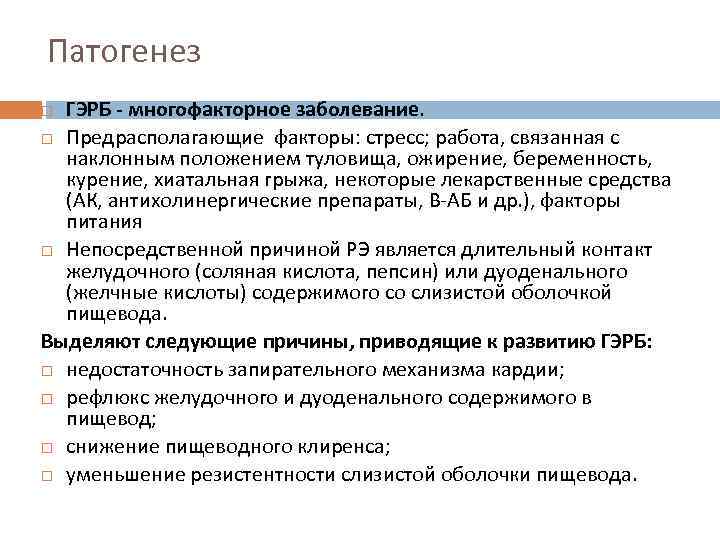 Патогенез

ГЭРБ - многофакторное заболевание.

Предрасполагающие факторы: стресс; работа, связанная с наклонным положением туловища, ожирение, беременность, курение, хиатальная грыжа, некоторые лекарственные средства (АК, антихолинергические препараты, В-АБ и др.), факторы питания

Непосредственной причиной РЭ является длительный контакт желудочного (соляная кислота, пепсин) или дуоденального (желчные кислоты) содержимого со слизистой оболочкой пищевода.

Выделяют следующие причины, приводящие к развитию ГЭРБ:

недостаточность запирательного механизма кардии;

рефлюкс желудочного и дуоденального содержимого в пищевод;

снижение пищеводного клиренса;

уменьшение резистентности слизистой оболочки пищевода.